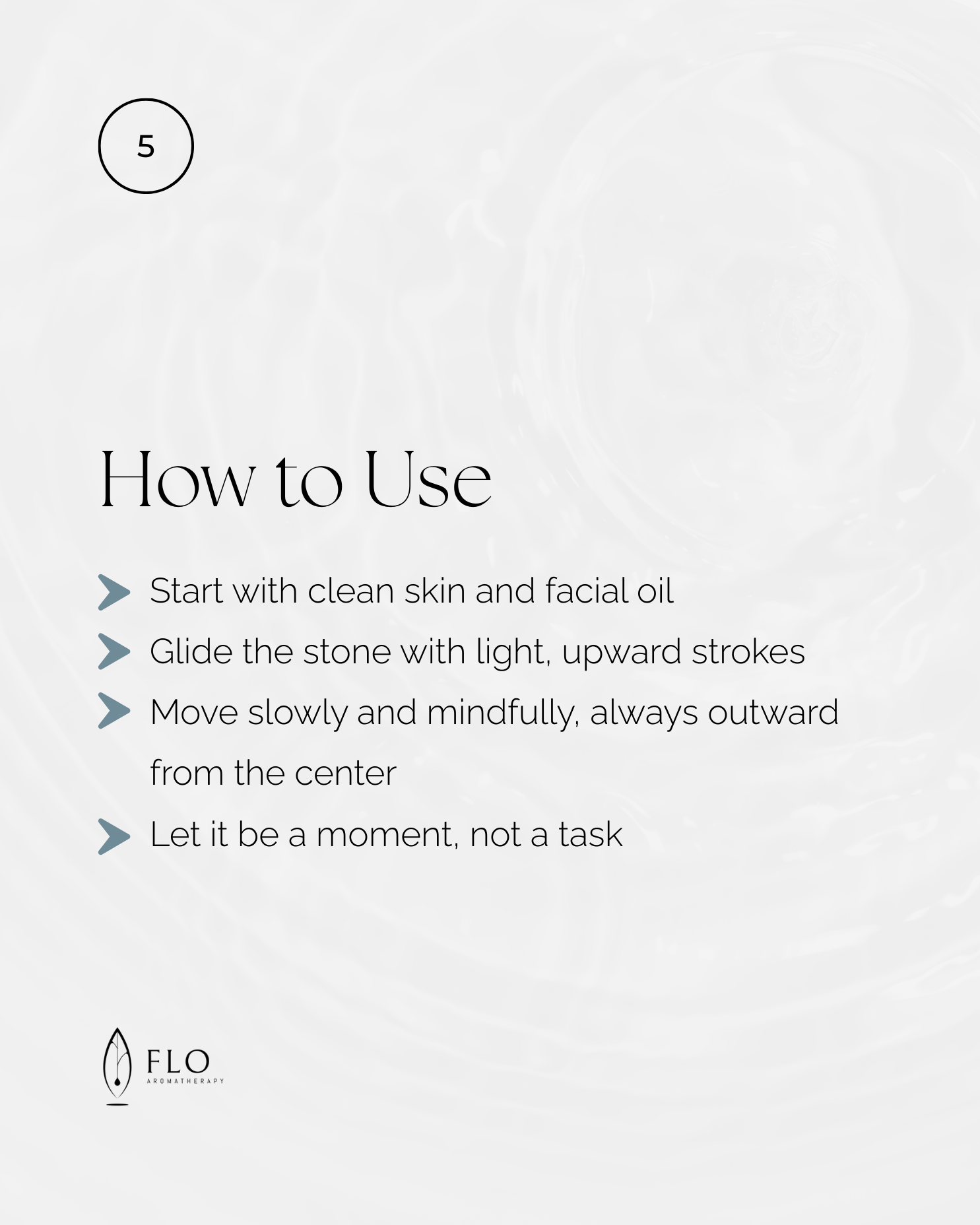 5

How to Use

Start with clean skin and facial oil

Glide the stone with light, upward strokes

Move slowly and mindfully, always outward from the center

Let it be a moment, not a task

FLO
AROMATHERAPY